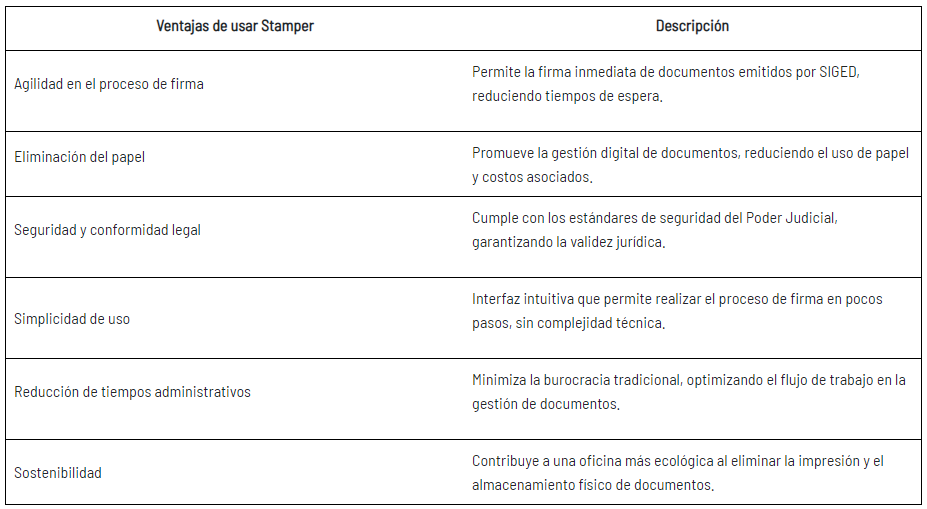 | Ventajas de usar Stamper | Descripción |
|---|---|
| Agilidad en el proceso de firma | Permite la firma inmediata de documentos emitidos por SIGED, reduciendo tiempos de espera. |
| Eliminación del papel | Promueve la gestión digital de documentos, reduciendo el uso de papel y costos asociados. |
| Seguridad y conformidad legal | Cumple con los estándares de seguridad del Poder Judicial, garantizando la validez jurídica. |
| Simplicidad de uso | Interfaz intuitiva que permite realizar el proceso de firma en pocos pasos, sin complejidad técnica. |
| Reducción de tiempos administrativos | Minimiza la burocracia tradicional, optimizando el flujo de trabajo en la gestión de documentos. |
| Sostenibilidad | Contribuye a una oficina más ecológica al eliminar la impresión y el almacenamiento físico de documentos. |